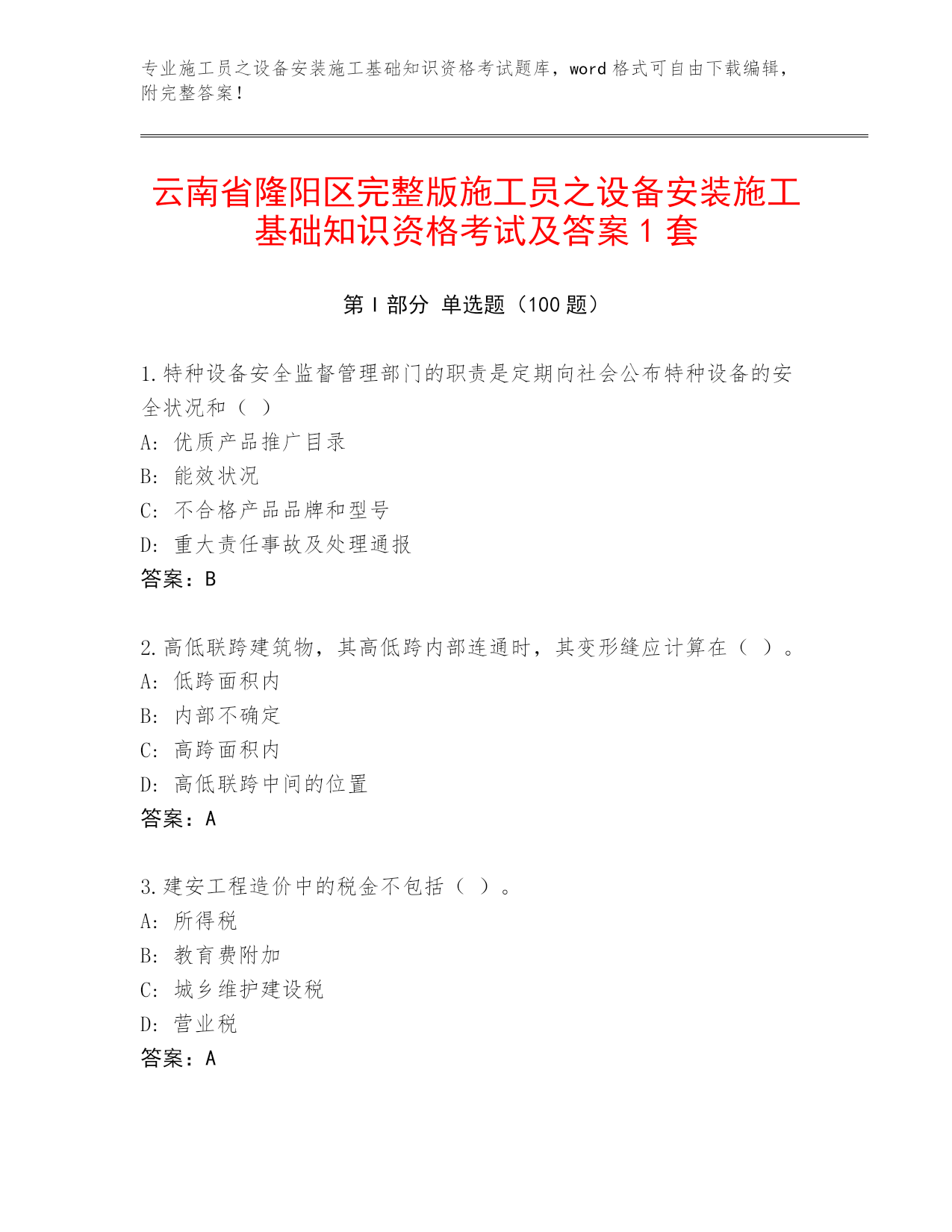 专业施工员之设备安装施工基础知识资格考试题库，word 格式可自由下载编辑，附完整答案！

云南省隆阳区完整版施工员之设备安装施工基础知识资格考试及答案 1 套

第 I 部分 单选题（100 题）

1.特种设备安全监督管理部门的职责是定期向社会公布特种设备的安全状况和（ ）
A: 优质产品推广目录
B: 能效状况
C: 不合格产品品牌和型号
D: 重大责任事故及处理通报
答案：B

2.高低联跨建筑物，其高低跨内部连通时，其变形缝应计算在（ ）。
A: 低跨面积内
B: 内部不确定
C: 高跨面积内
D: 高低联跨中间的位置
答案：A

3.建安工程造价中的税金不包括（ ）。
A: 所得税
B: 教育费附加
C: 城乡维护建设税
D: 营业税
答案：A